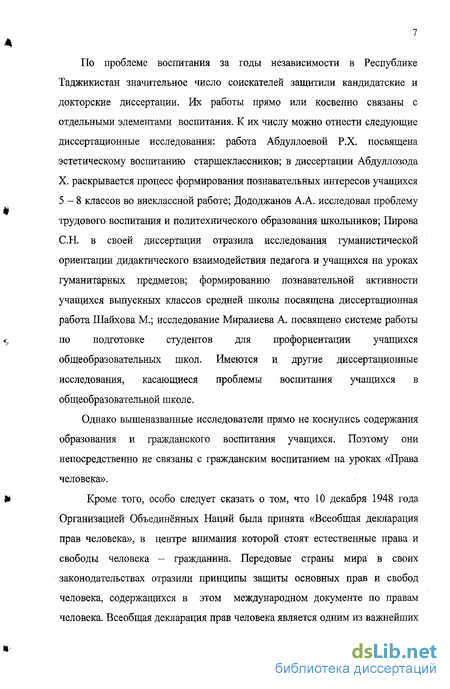 7

По проблеме воспитания за годы независимости в Республике Таджикистан значительное число соискателей защитили кандидатские и докторские диссертации. Их работы прямо или косвенно связаны с отдельными элементами воспитания. К их числу можно отнести следующие диссертационные исследования: работа Абдуллоевой Р.Х. посвящена эстетическому воспитанию старшеклассников; в диссертации Абдуллозода Х. раскрывается процесс формирования познавательных интересов учащихся 5 – 8 классов во внеклассной работе; Дододжанов А.А. исследовал проблему трудового воспитания и политехнического образования школьников; Пирова С.Н. в своей диссертации отразила исследования гуманистической ориентации дидактического взаимодействия педагога и учащихся на уроках гуманитарных предметов; формированию познавательной активности учащихся выпускных классов средней школы посвящена диссертационная работа Шайхова М.; исследование Миралиева А. посвящено системе работы по подготовке студентов для профориентации учащихся общеобразовательных школ. Имеются и другие диссертационные исследования, касающиеся проблемы воспитания учащихся в общеобразовательной школе.

Однако вышеназванные исследователи прямо не коснулись содержания образования и гражданского воспитания учащихся. Поэтому они непосредственно не связаны с гражданским воспитанием на уроках «Права человека».

Кроме того, особо следует сказать о том, что 10 декабря 1948 года Организацией Объединённых Наций была принята «Всеобщая декларация прав человека», в центре внимания которой стоят естественные права и свободы человека – гражданина. Передовые страны мира в своих законодательствах отразили принципы защиты основных прав и свобод человека, содержащихся в этом международном документе по правам человека. Всеобщая декларация прав человека является одним из важнейших

dsLib.net
библиотека диссертаций